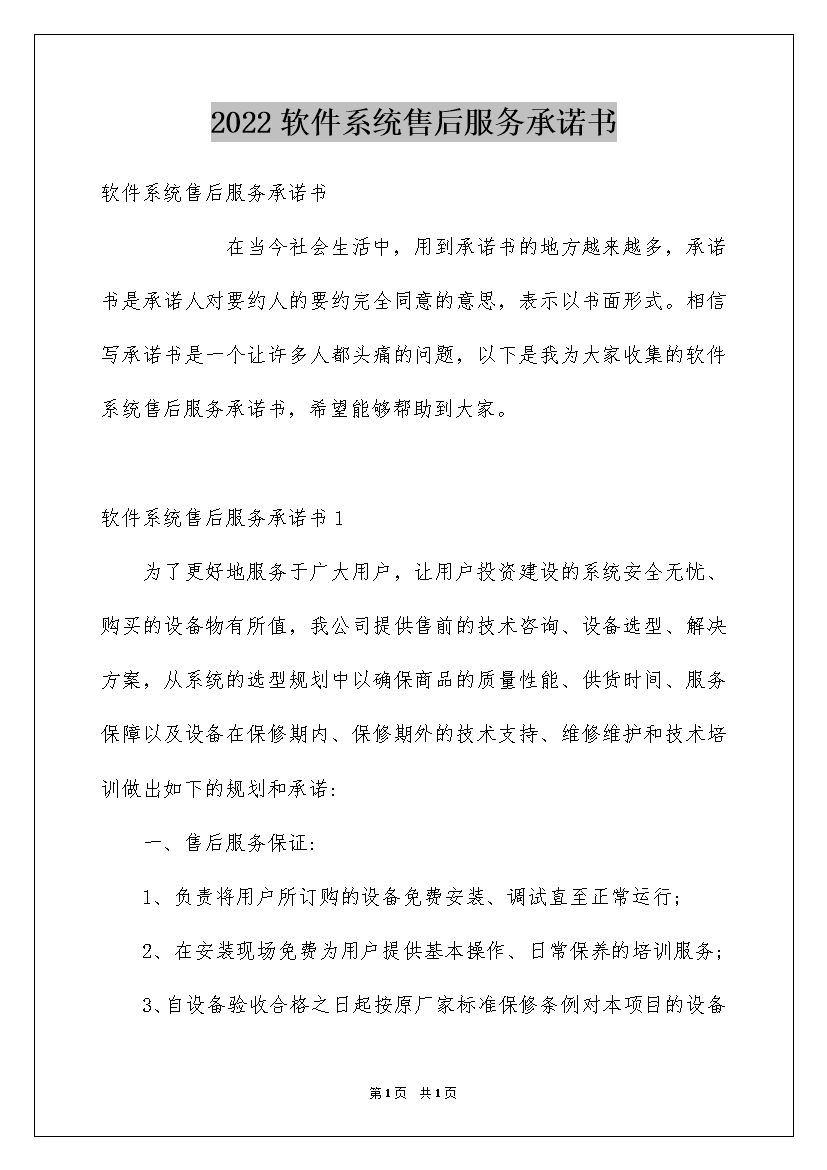 2022软件系统售后服务承诺书

软件系统售后服务承诺书

在当今社会生活中，用到承诺书的地方越来越多，承诺书是承诺人对要约人的要约完全同意的意思，表示以书面形式。相信写承诺书是一个让许多人都头痛的问题，以下是我为大家收集的软件系统售后服务承诺书，希望能够帮助到大家。

软件系统售后服务承诺书1

为了更好地服务于广大用户，让用户投资建设的系统安全无忧、购买的设备物有所值，我公司提供售前的技术咨询、设备选型、解决方案，从系统的选型规划中以确保商品的质量性能、供货时间、服务保障以及设备在保修期内、保修期外的技术支持、维修维护和技术培训做出如下的规划和承诺:

一、售后服务保证:

1、负责将用户所订购的设备免费安装、调试直至正常运行;

2、在安装现场免费为用户提供基本操作、日常保养的培训服务;

3、自设备验收合格之日起按原厂家标准保修条例对本项目的设备

第1页 共1页